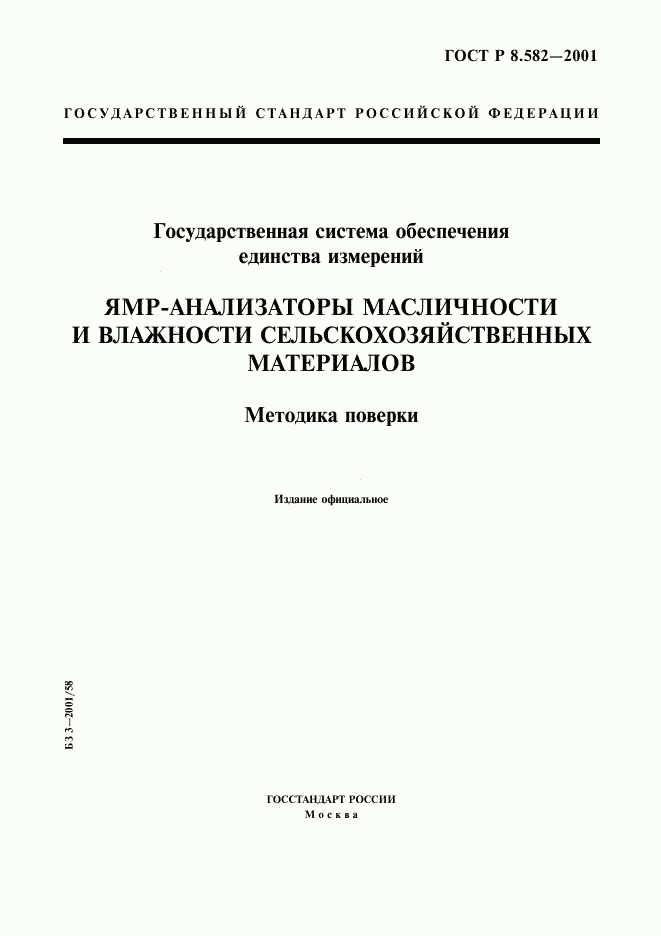 ГОСТ Р 8.582—2001

ГОСУДАРСТВЕННЫЙ СТАНДАРТ РОССИЙСКОЙ ФЕДЕРАЦИИ

Государственная система обеспечения единства измерений

ЯМР-АНАЛИЗАТОРЫ МАСЛИЧНОСТИ И ВЛАЖНОСТИ СЕЛЬСКОХОЗЯЙСТВЕННЫХ МАТЕРИАЛОВ

Методика поверки

Издание официальное

БЗ 3—2001/58

ГОССТАНДАРТ РОССИИ
Москва